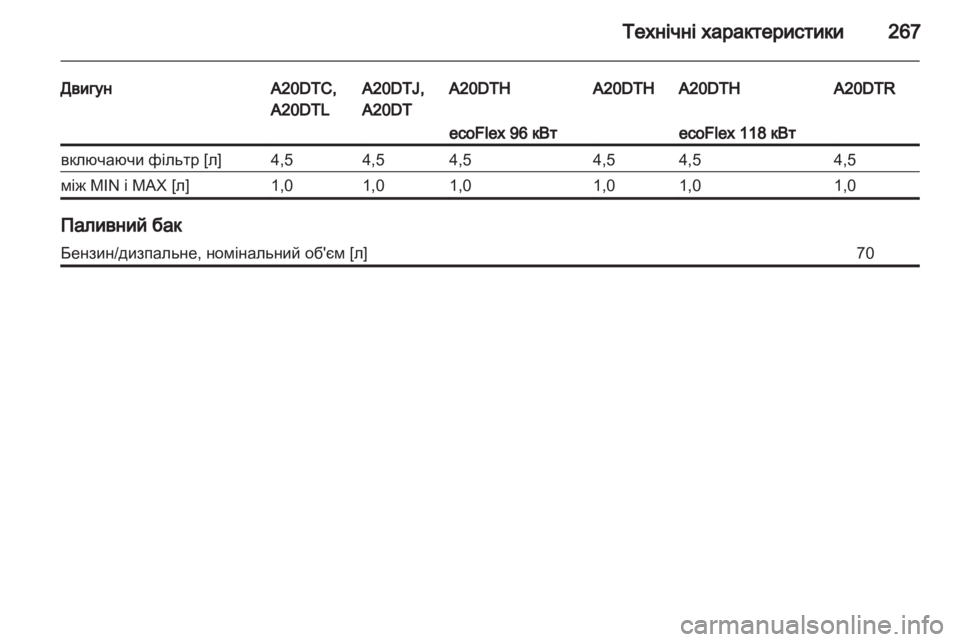 Технічні характеристики 267

| Двигун | A20DTC, A20DTL | A20DTJ, A20DT | A20DTH ecoFlex 96 кВт | A20DTH | A20DTH ecoFlex 118 кВт | A20DTR |
|---|---|---|---|---|---|---|
| включаючи фільтр [л] | 4,5 | 4,5 | 4,5 | 4,5 | 4,5 | 4,5 |
| між MIN і MAX [л] | 1,0 | 1,0 | 1,0 | 1,0 | 1,0 | 1,0 |

Паливний бак

| Бензин/дизпальне, номінальний об'єм [л] | 70 |
|---|---|

carmanualsonline.info